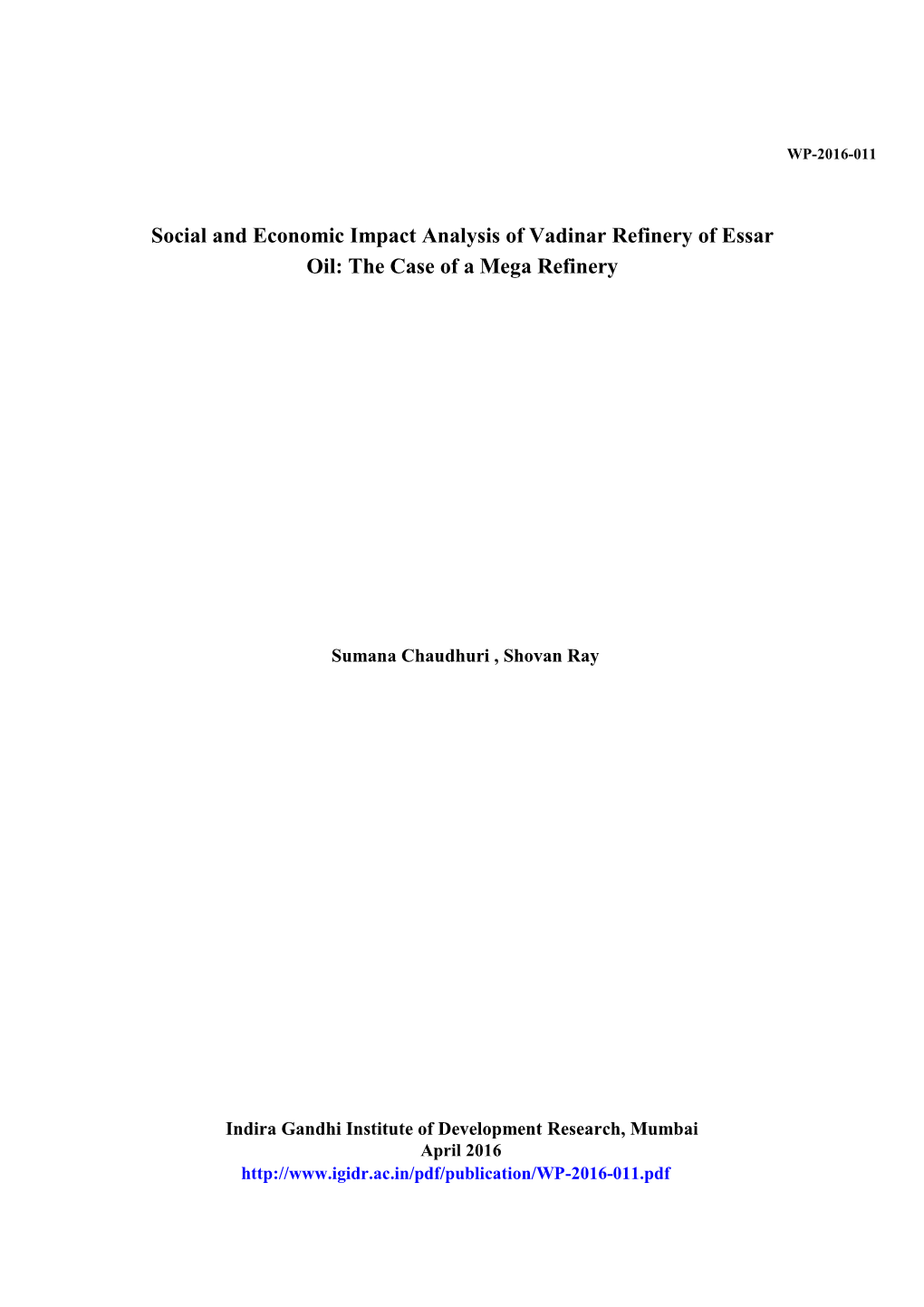 WP-2016-011

Social and Economic Impact Analysis of Vadinar Refinery of Essar Oil: The Case of a Mega Refinery

Sumana Chaudhuri , Shovan Ray

Indira Gandhi Institute of Development Research, Mumbai
April 2016
http://www.igidr.ac.in/pdf/publication/WP-2016-011.pdf